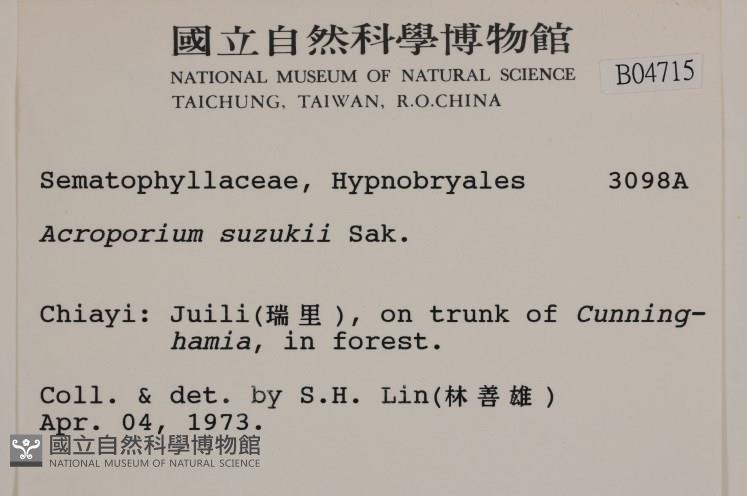 國立自然科學博物館
NATIONAL MUSEUM OF NATURAL SCIENCE
TAICHUNG, TAIWAN, R.O.CHINA

B04715

Sematophyllaceae, Hypnobryales 3098A

Acroporium suzukii Sak.

Chiayi: Juili(瑞里), on trunk of Cunninghamia, in forest.

Coll. & det. by S.H. Lin(林善雄)
Apr. 04, 1973.

國立自然科學博物館
NATIONAL MUSEUM OF NATURAL SCIENCE